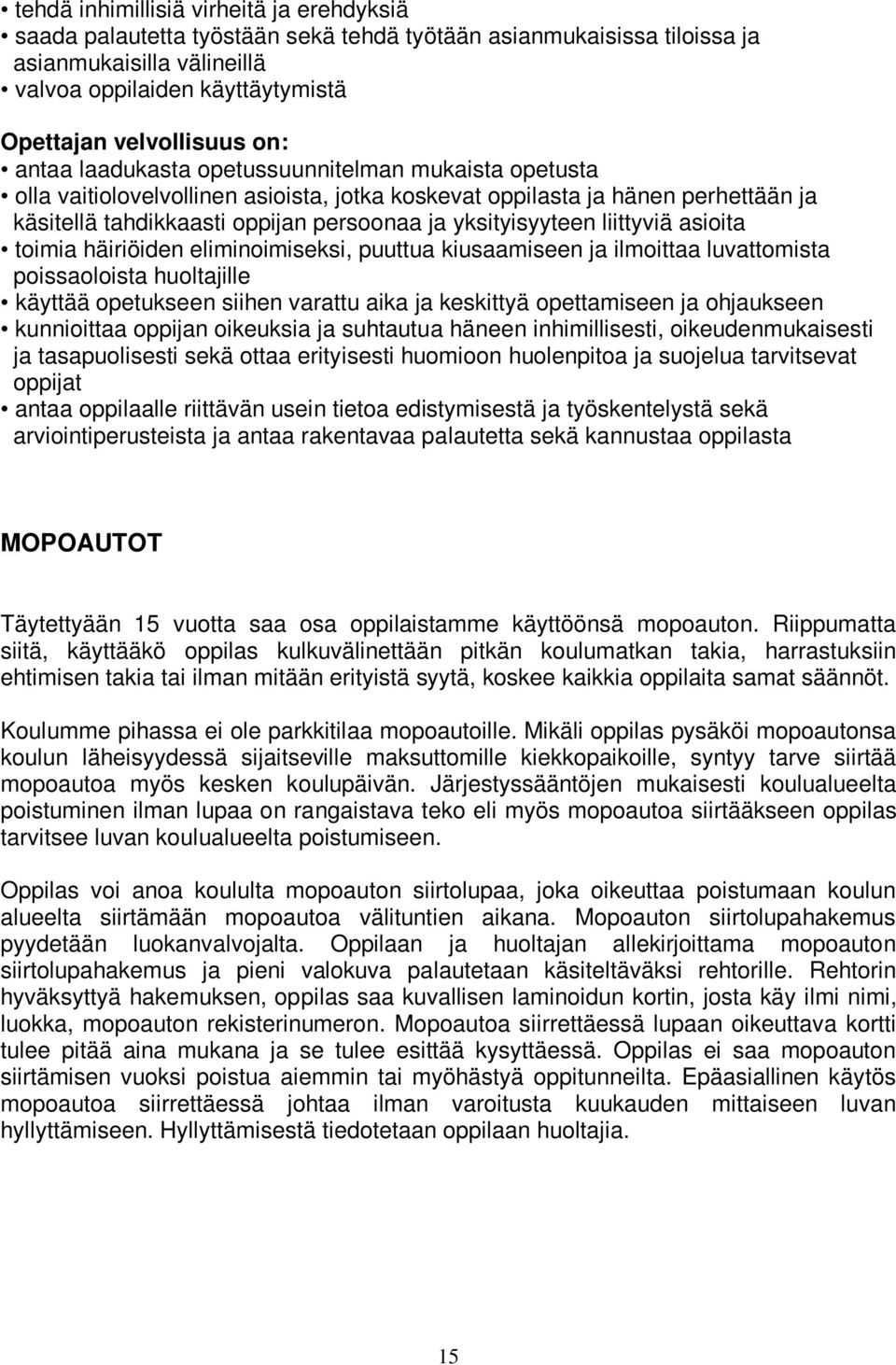 • tehdä inhimillisiä virheitä ja erehdyksiä
• saada palautetta työstään sekä tehdä työtään asianmukaisissa tiloissa ja asianmukaisilla välineillä
• valvoa oppilaiden käyttäytymistä

Opettajan velvollisuus on:
• antaa laadukasta opetussuunnitelman mukaista opetusta
• olla vaitiolovelvollinen asioista, jotka koskevat oppilasta ja hänen perhettään ja käsitellä tahdikkaasti oppijan persoonaa ja yksityisyyteen liittyviä asioita
• toimia häiriöiden eliminoimiseksi, puuttua kiusaamiseen ja ilmoittaa luvattomista poissaoloista huoltajille
• käyttää opetukseen siihen varattu aika ja keskittyä opettamiseen ja ohjaukseen
• kunnioittaa oppijan oikeuksia ja suhtautua häneen inhimillisesti, oikeudenmukaisesti ja tasapuolisesti sekä ottaa erityisesti huomioon huolenpitoa ja suojelua tarvitsevat oppijat
• antaa oppilaalle riittävän usein tietoa edistymisestä ja työskentelystä sekä arviointiperusteista ja antaa rakentavaa palautetta sekä kannustaa oppilasta

MOPOAUTOT

Täytettyään 15 vuotta saa osa oppilaistamme käyttöönsä mopoauton. Riippumatta siitä, käyttääkö oppilas kulkuvälinettään pitkän koulumatkan takia, harrastuksiin ehtimisen takia tai ilman mitään erityistä syytä, koskee kaikkia oppilaita samat säännöt.

Koulumme pihassa ei ole parkkitilaa mopoautoille. Mikäli oppilas pysäköi mopoautonsa koulun läheisyydessä sijaitseville maksuttomille kiekkopaikoille, syntyy tarve siirtää mopoautoa myös kesken koulupäivän. Järjestyssääntöjen mukaisesti koulualueelta poistuminen ilman lupaa on rangaistava teko eli myös mopoautoa siirtääkseen oppilas tarvitsee luvan koulualueelta poistumiseen.

Oppilas voi anoa koululta mopoauton siirtolupaa, joka oikeuttaa poistumaan koulun alueelta siirtämään mopoautoa välituntien aikana. Mopoauton siirtolupahakemus pyydetään luokanvalvojalta. Oppilaan ja huoltajan allekirjoittama mopoauton siirtolupahakemus ja pieni valokuva palautetaan käsiteltäväksi rehtorille. Rehtorin hyväksyttyä hakemuksen, oppilas saa kuvallisen laminoidun kortin, josta käy ilmi nimi, luokka, mopoauton rekisterinumeron. Mopoautoa siirrettäessä lupaan oikeuttava kortti tulee pitää aina mukana ja se tulee esittää kysyttäessä. Oppilas ei saa mopoauton siirtämisen vuoksi poistua aiemmin tai myöhästyä oppitunneilta. Epäasiallinen käytös mopoautoa siirrettäessä johtaa ilman varoitusta kuukauden mittaiseen luvan hyllyttämiseen. Hyllyttämisestä tiedotetaan oppilaan huoltajia.

15